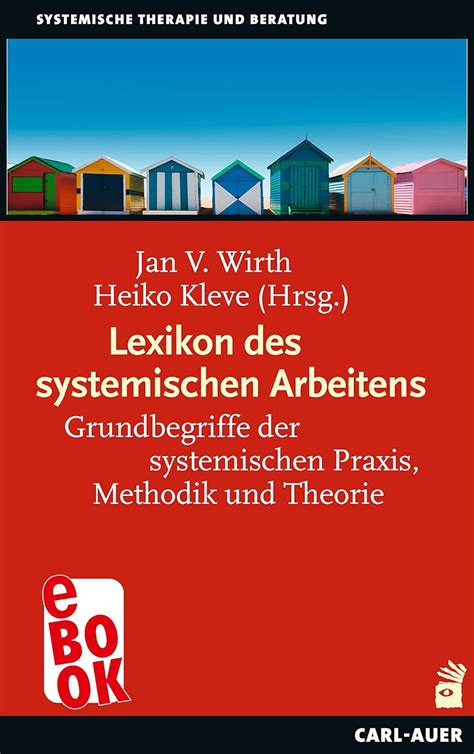 SYSTEMISCHE THERAPIE UND BERATUNG

Jan V. Wirth
Heiko Kleve (Hrsg.)

Lexikon des systemischen Arbeitens

Grundbegriffe der systemischen Praxis, Methodik und Theorie

eBOOK

CARL-AUER